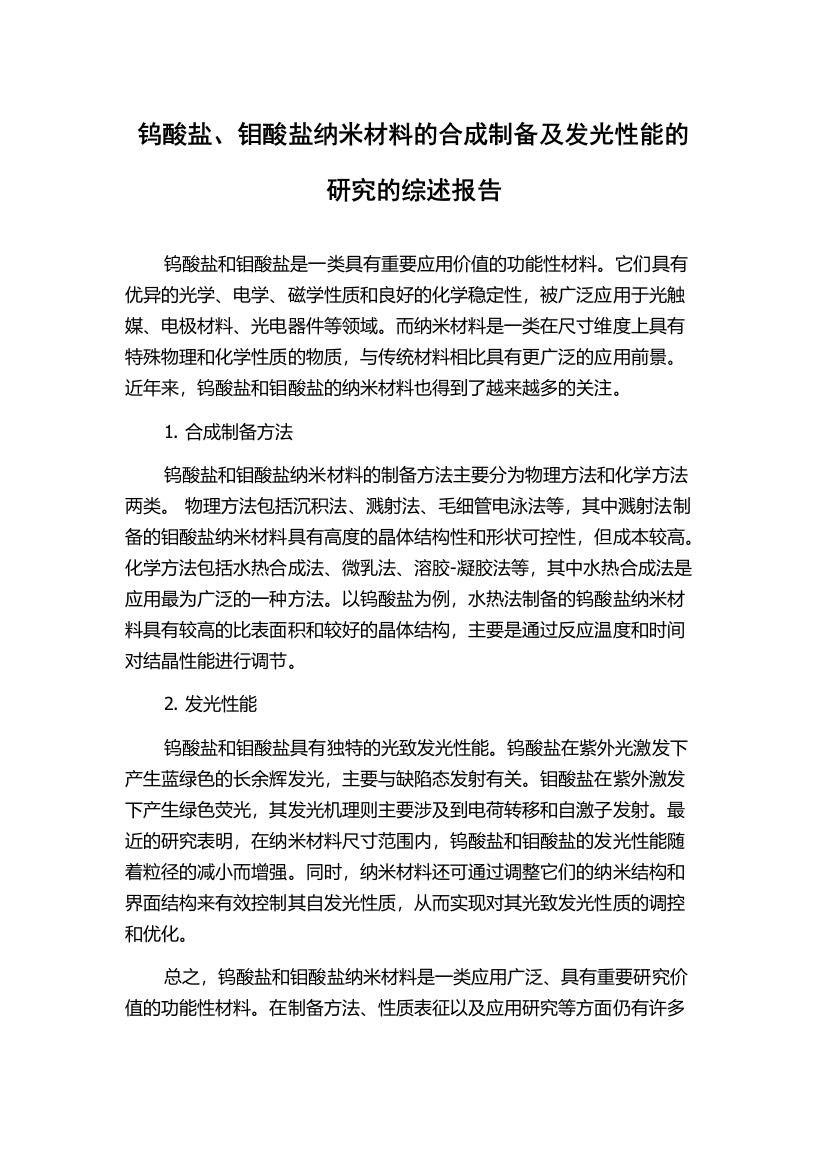 钨酸盐、钼酸盐纳米材料的合成制备及发光性能的研究的综述报告

钨酸盐和钼酸盐是一类具有重要应用价值的功能性材料。它们具有优异的光学、电学、磁学性质和良好的化学稳定性，被广泛应用于光触媒、电极材料、光电器件等领域。而纳米材料是一类在尺寸维度上具有特殊物理和化学性质的物质，与传统材料相比具有更广泛的应用前景。近年来，钨酸盐和钼酸盐的纳米材料也得到了越来越多的关注。

1. 合成制备方法

钨酸盐和钼酸盐纳米材料的制备方法主要分为物理方法和化学方法两类。 物理方法包括沉积法、溅射法、毛细管电泳法等，其中溅射法制备的钼酸盐纳米材料具有高度的晶体结构性和形状可控性，但成本较高。化学方法包括水热合成法、微乳法、溶胶-凝胶法等，其中水热合成法是应用最为广泛的一种方法。以钨酸盐为例，水热法制备的钨酸盐纳米材料具有较高的比表面积和较好的晶体结构，主要是通过反应温度和时间对结晶性能进行调节。

2. 发光性能

钨酸盐和钼酸盐具有独特的光致发光性能。钨酸盐在紫外光激发下产生蓝绿色的长余辉发光，主要与缺陷态发射有关。钼酸盐在紫外激发下产生绿色荧光，其发光机理则主要涉及到电荷转移和自激子发射。最近的研究表明，在纳米材料尺寸范围内，钨酸盐和钼酸盐的发光性能随着粒径的减小而增强。同时，纳米材料还可通过调整它们的纳米结构和界面结构来有效控制其自发光性质，从而实现对其光致发光性质的调控和优化。

总之，钨酸盐和钼酸盐纳米材料是一类应用广泛、具有重要研究价值的功能性材料。在制备方法、性质表征以及应用研究等方面仍有许多